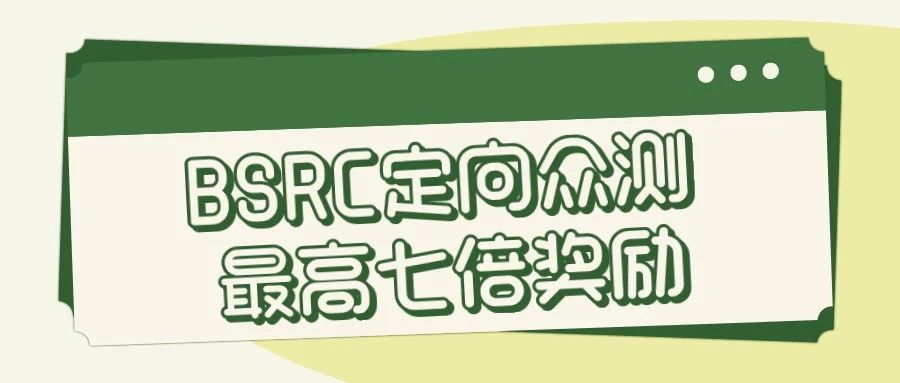 BSRC定向众测
最高七倍奖励